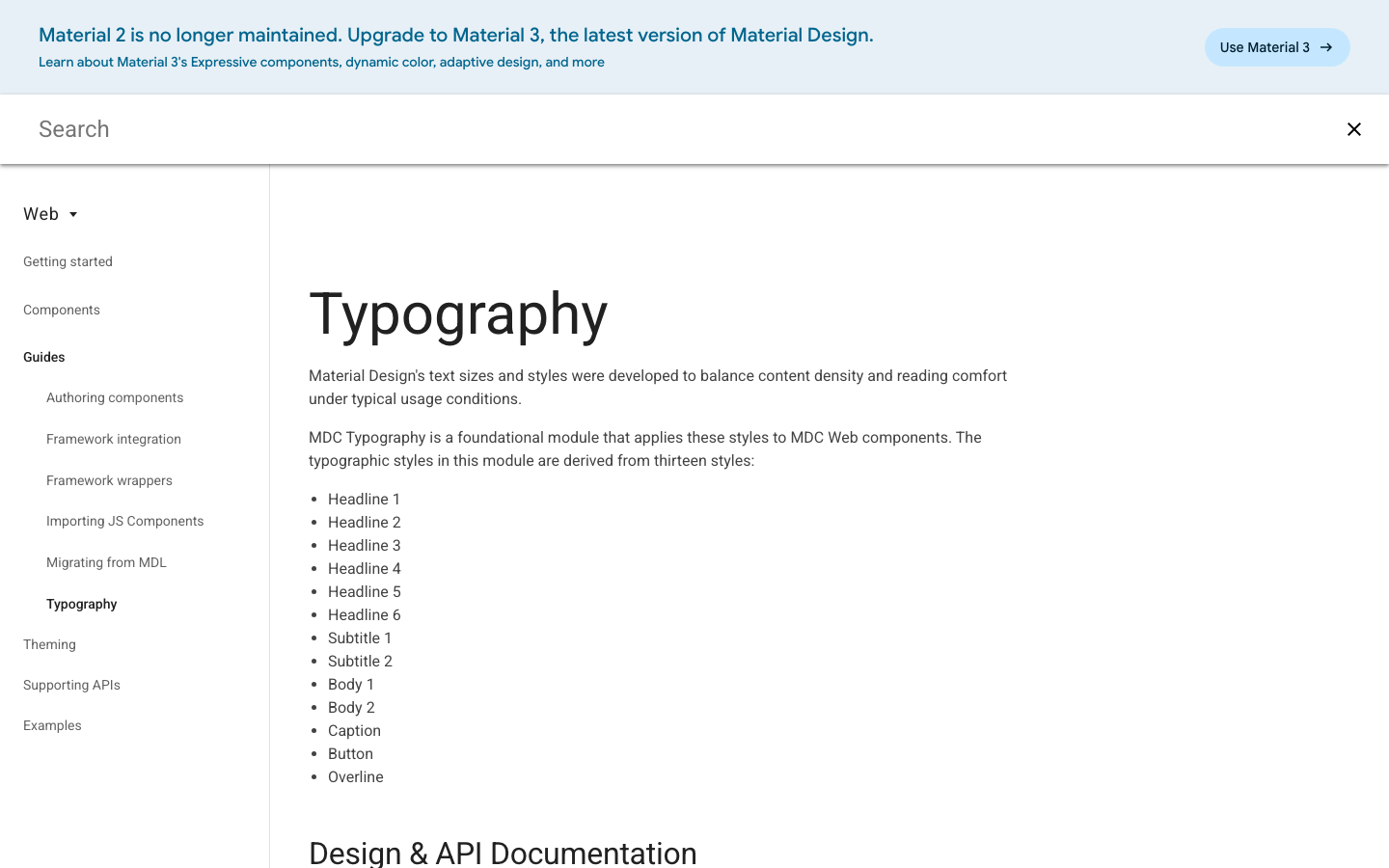 Material 2 is no longer maintained. Upgrade to Material 3, the latest version of Material Design.
Learn about Material 3's Expressive components, dynamic color, adaptive design, and more

Use Material 3 →

Search

Web

Getting started

Components

Guides

Authoring components

Framework integration

Framework wrappers

Importing JS Components

Migrating from MDL

Typography

Theming

Supporting APIs

Examples

Typography

Material Design's text sizes and styles were developed to balance content density and reading comfort under typical usage conditions.

MDC Typography is a foundational module that applies these styles to MDC Web components. The typographic styles in this module are derived from thirteen styles:

- Headline 1
- Headline 2
- Headline 3
- Headline 4
- Headline 5
- Headline 6
- Subtitle 1
- Subtitle 2
- Body 1
- Body 2
- Caption
- Button
- Overline

Design & API Documentation